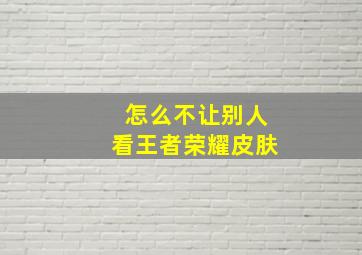 怎么不让别人
看王者荣耀皮肤